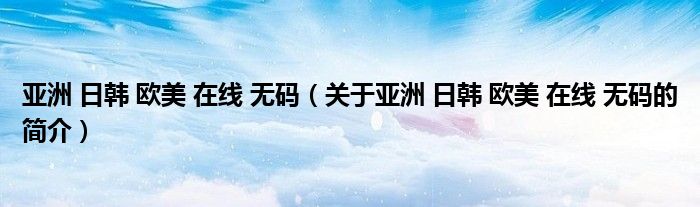 亚洲 日韩 欧美 在线 无码（关于亚洲 日韩 欧美 在线 无码的简介）